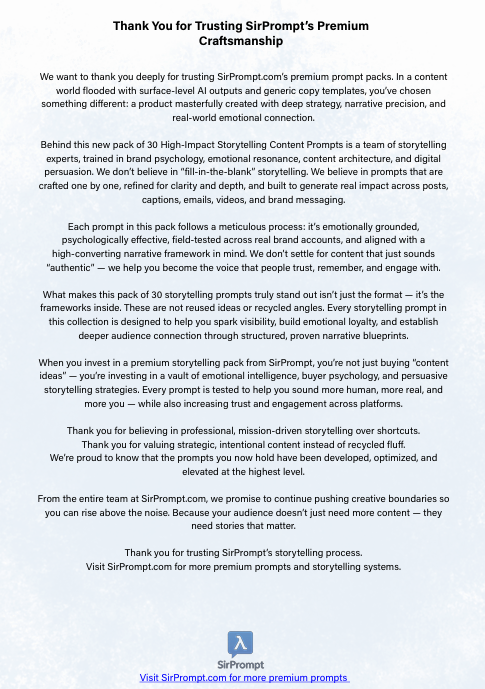 Thank You for Trusting SirPrompt's Premium Craftsmanship

We want to thank you deeply for trusting SirPrompt.com's premium prompt packs. In a content world flooded with surface-level AI outputs and generic copy templates, you've chosen something different: a product masterfully created with deep strategy, narrative precision, and real-world emotional connection.

Behind this new pack of 30 High-Impact Storytelling Content Prompts is a team of storytelling experts, trained in brand psychology, emotional resonance, content architecture, and digital persuasion. We don't believe in "fill-in-the-blank" storytelling. We believe in prompts that are crafted one by one, refined for clarity and depth, and built to generate real impact across posts, captions, emails, videos, and brand messaging.

Each prompt in this pack follows a meticulous process: it's emotionally grounded, psychologically effective, field-tested across real brand accounts, and aligned with a high-converting narrative framework in mind. We don't settle for content that just sounds "authentic" — we help you become the voice that people trust, remember, and engage with.

What makes this pack of 30 storytelling prompts truly stand out isn't just the format — it's the frameworks inside. These are not reused ideas or recycled angles. Every storytelling prompt in this collection is designed to help you spark visibility, build emotional loyalty, and establish deeper audience connection through structured, proven narrative blueprints.

When you invest in a premium storytelling pack from SirPrompt, you're not just buying "content ideas" — you're investing in a vault of emotional intelligence, buyer psychology, and persuasive storytelling strategies. Every prompt is tested to help you sound more human, more real, and more you — while also increasing trust and engagement across platforms.

Thank you for believing in professional, mission-driven storytelling over shortcuts.
Thank you for valuing strategic, intentional content instead of recycled fluff.
We're proud to know that the prompts you now hold have been developed, optimized, and elevated at the highest level.

From the entire team at SirPrompt.com, we promise to continue pushing creative boundaries so you can rise above the noise. Because your audience doesn't just need more content — they need stories that matter.

Thank you for trusting SirPrompt's storytelling process.
Visit SirPrompt.com for more premium prompts and storytelling systems.

λ
SirPrompt
Visit SirPrompt.com for more premium prompts